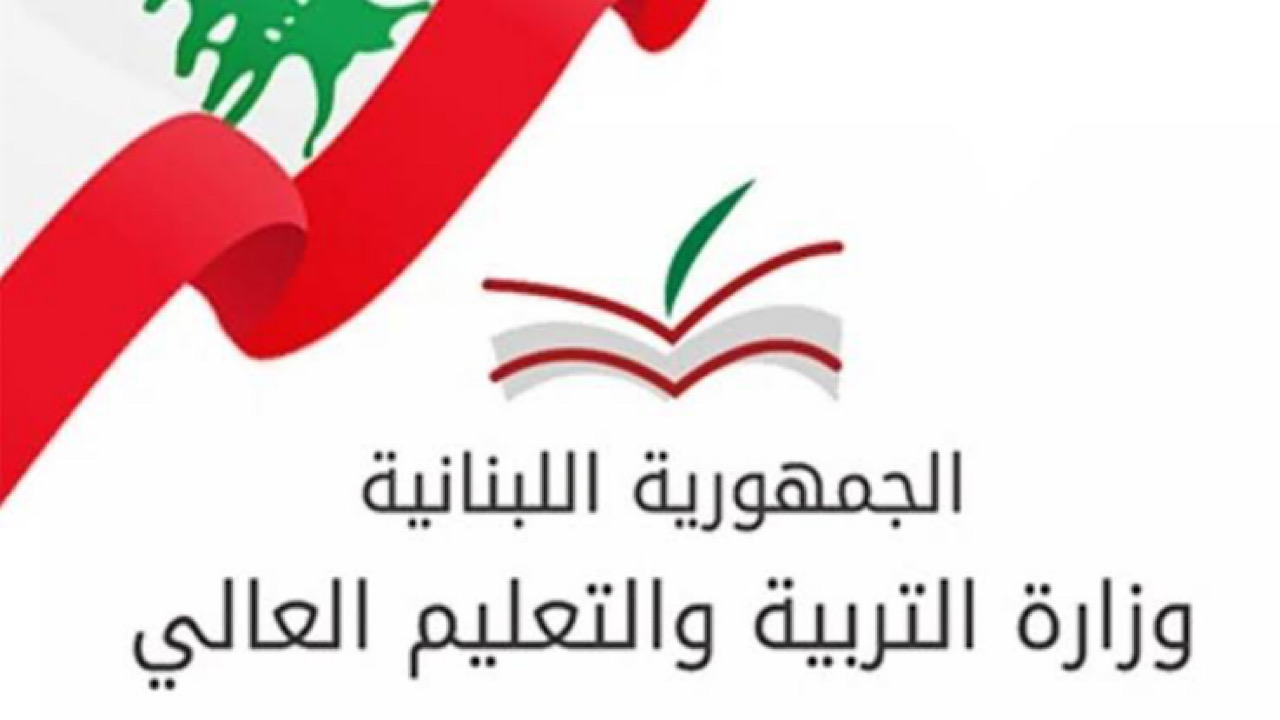 الجمهورية اللبنانية
وزارة التربية والتعليم العالي